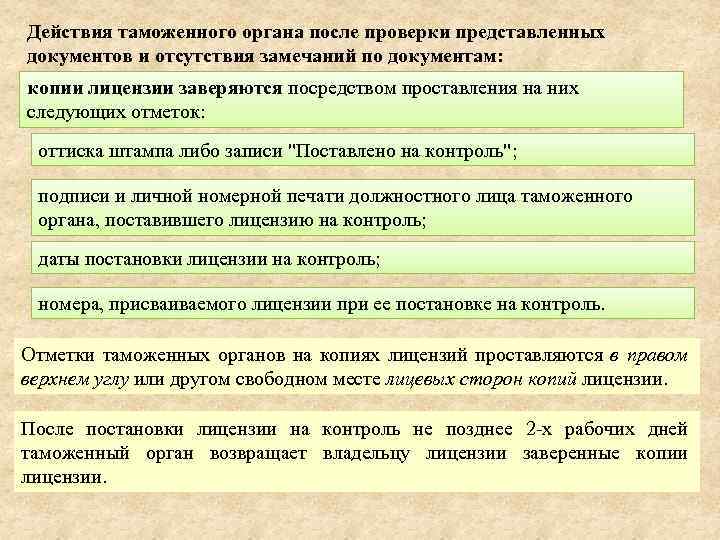 Действия таможенного органа после проверки представленных документов и отсутствия замечаний по документам:

копии лицензии заверяются посредством проставления на них следующих отметок:

оттиска штампа либо записи "Поставлено на контроль";

подписи и личной номерной печати должностного лица таможенного органа, поставившего лицензию на контроль;

даты постановки лицензии на контроль;

номера, присваиваемого лицензии при ее постановке на контроль.

Отметки таможенных органов на копиях лицензий проставляются в правом верхнем углу или другом свободном месте лицевых сторон копий лицензии.

После постановки лицензии на контроль не позднее 2-х рабочих дней таможенный орган возвращает владельцу лицензии заверенные копии лицензии.